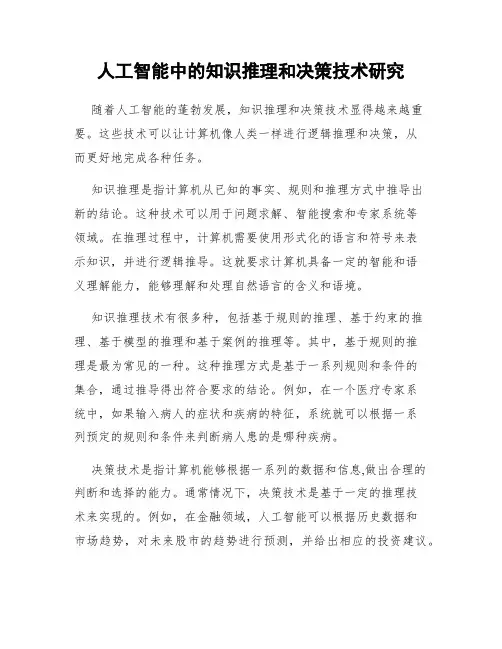 人工智能中的知识推理和决策技术研究

随着人工智能的蓬勃发展，知识推理和决策技术显得越来越重要。这些技术可以让计算机像人类一样进行逻辑推理和决策，从而更好地完成各种任务。

知识推理是指计算机从已知的事实、规则和推理方式中推导出新的结论。这种技术可以用于问题求解、智能搜索和专家系统等领域。在推理过程中，计算机需要使用形式化的语言和符号来表示知识，并进行逻辑推导。这就要求计算机具备一定的智能和语义理解能力，能够理解和处理自然语言的含义和语境。

知识推理技术有很多种，包括基于规则的推理、基于约束的推理、基于模型的推理和基于案例的推理等。其中，基于规则的推理是最为常见的一种。这种推理方式是基于一系列规则和条件的集合，通过推导得出符合要求的结论。例如，在一个医疗专家系统中，如果输入病人的症状和疾病的特征，系统就可以根据一系列预定的规则和条件来判断病人患的是哪种疾病。

决策技术是指计算机能够根据一系列的数据和信息,做出合理的判断和选择的能力。通常情况下，决策技术是基于一定的推理技术来实现的。例如，在金融领域，人工智能可以根据历史数据和市场趋势，对未来股市的趋势进行预测，并给出相应的投资建议。